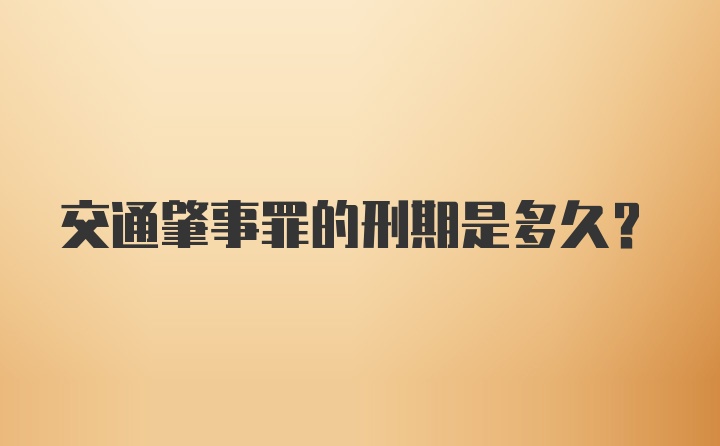 交通肇事罪的刑期是多久？